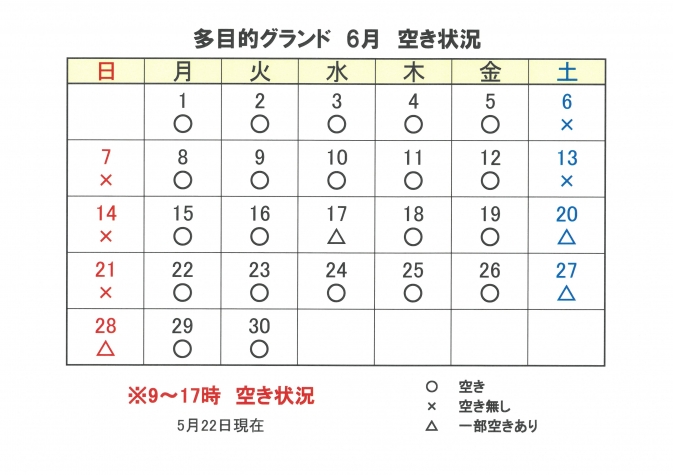 多目的グランド　6月　空き状況

| 日 | 月 | 火 | 水 | 木 | 金 | 土 |
|---|---|---|---|---|---|---|
| | 1 ○ | 2 ○ | 3 ○ | 4 ○ | 5 ○ | 6 × |
| 7 × | 8 ○ | 9 ○ | 10 ○ | 11 ○ | 12 ○ | 13 × |
| 14 × | 15 ○ | 16 ○ | 17 △ | 18 ○ | 19 ○ | 20 △ |
| 21 × | 22 ○ | 23 ○ | 24 ○ | 25 ○ | 26 ○ | 27 △ |
| 28 △ | 29 ○ | 30 ○ | | | | |

※9～17時　空き状況

5月22日現在

○　空き
×　空き無し
△　一部空きあり